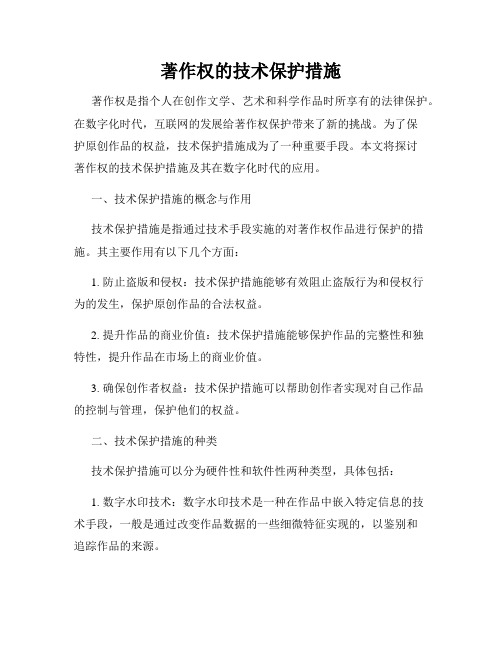 著作权的技术保护措施

著作权是指个人在创作文学、艺术和科学作品时所享有的法律保护。在数字化时代，互联网的发展给著作权保护带来了新的挑战。为了保护原创作品的权益，技术保护措施成为了一种重要手段。本文将探讨著作权的技术保护措施及其在数字化时代的应用。

一、技术保护措施的概念与作用

技术保护措施是指通过技术手段实施的对著作权作品进行保护的措施。其主要作用有以下几个方面：

1. 防止盗版和侵权：技术保护措施能够有效阻止盗版行为和侵权行为的发生，保护原创作品的合法权益。

2. 提升作品的商业价值：技术保护措施能够保护作品的完整性和独特性，提升作品在市场上的商业价值。

3. 确保创作者权益：技术保护措施可以帮助创作者实现对自己作品的控制与管理，保护他们的权益。

二、技术保护措施的种类

技术保护措施可以分为硬件性和软件性两种类型，具体包括：

1. 数字水印技术：数字水印技术是一种在作品中嵌入特定信息的技术手段，一般是通过改变作品数据的一些细微特征实现的，以鉴别和追踪作品的来源。